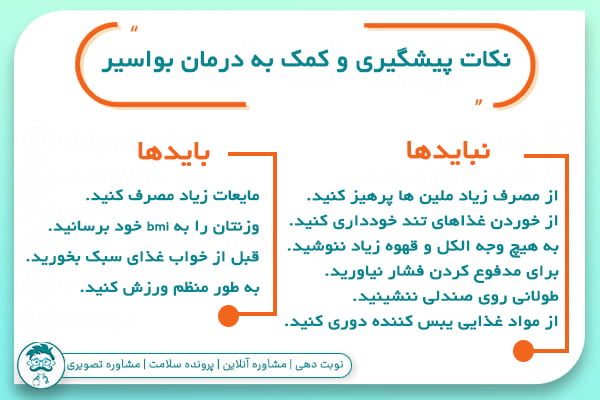 نکات پیشگیری و کمک به درمان بواسیر

نبایدها

از مصرف زیاد ملین ها پرهیز کنید.
از خوردن غذاهای تند خودداری کنید.
به هیچ وجه الکل و قهوه زیاد ننوشید.
برای مدفوع کردن فشار نیاورید.
طولانی روی صندلی ننشینید.
از مواد غذایی یبس کننده دوری کنید.

بایدها

مایعات زیاد مصرف کنید.
وزنتان را به bmi خود برسانید.
قبل از خواب غذای سبک بخورید.
به طور منظم ورزش کنید.

نوبت دهی | مشاوره آنلاین | پرونده سلامت | مشاوره تصویری